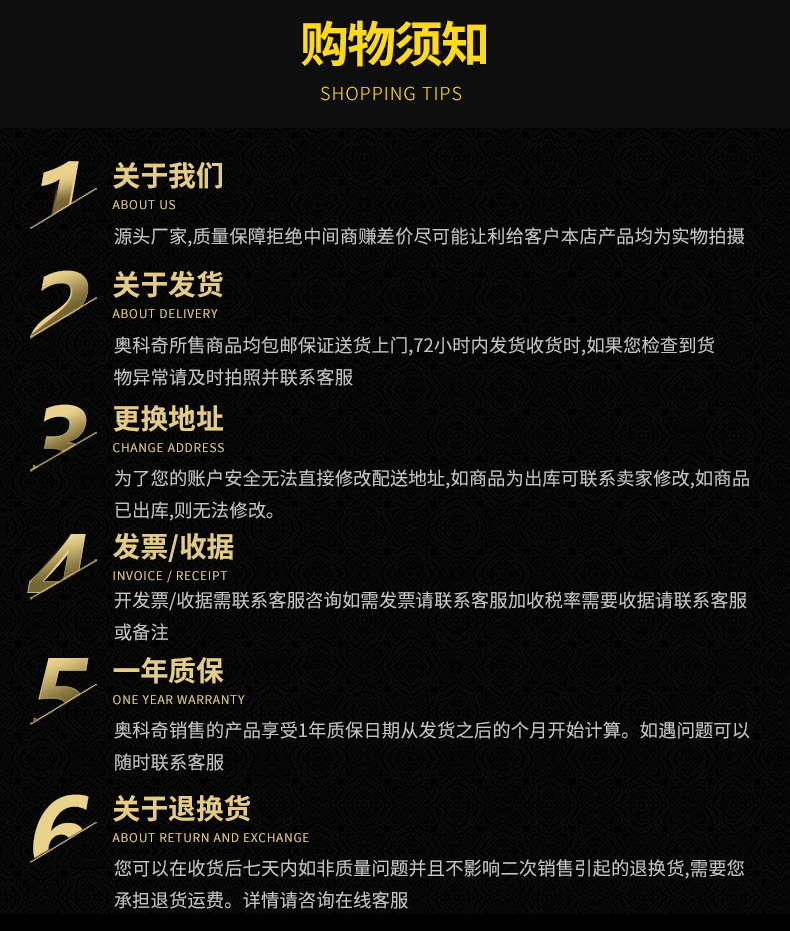 购物须知
SHOPPING TIPS

1
关于我们
ABOUT US
源头厂家,质量保障拒绝中间商赚差价尽可能让利给客户本店产品均为实物拍摄

2
关于发货
ABOUT DELIVERY
奥科奇所售商品均包邮保证送货上门,72小时内发货收货时,如果您检查到货物异常请及时拍照并联系客服

3
更换地址
CHANGE ADDRESS
为了您的账户安全无法直接修改配送地址,如商品为出库可联系卖家修改,如商品已出库,则无法修改。

4
发票/收据
INVOICE / RECEIPT
开发票/收据需联系客服咨询如需发票请联系客服加收税率需要收据请联系客服或备注

5
一年质保
ONE YEAR WARRANTY
奥科奇销售的产品享受1年质保日期从发货之后的个月开始计算。如遇问题可以随时联系客服

6
关于退换货
ABOUT RETURN AND EXCHANGE
您可以在收货后七天内如非质量问题并且不影响二次销售引起的退换货,需要您承担退货运费。详情请咨询在线客服